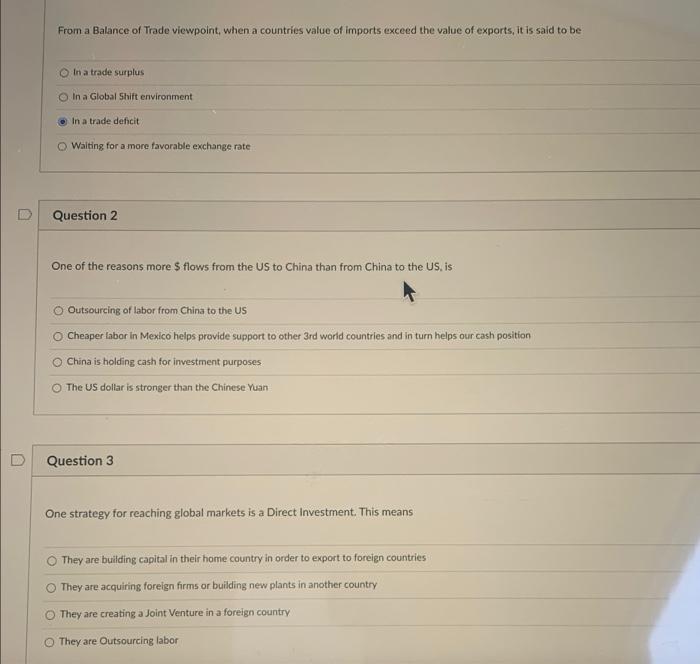 From a Balance of Trade viewpoint, when a countries value of imports exceed the value of exports, it is said to be

In a trade surplus

In a Global Shift environment

In a trade deficit

Waiting for a more favorable exchange rate

Question 2

One of the reasons more $ flows from the US to China than from China to the US, is

Outsourcing of labor from China to the US

Cheaper labor in Mexico helps provide support to other 3rd world countries and in turn helps our cash position

China is holding cash for investment purposes

The US dollar is stronger than the Chinese Yuan

Question 3

One strategy for reaching global markets is a Direct Investment. This means

They are building capital in their home country in order to export to foreign countries

They are acquiring foreign firms or building new plants in another country

They are creating a Joint Venture in a foreign country

They are Outsourcing labor